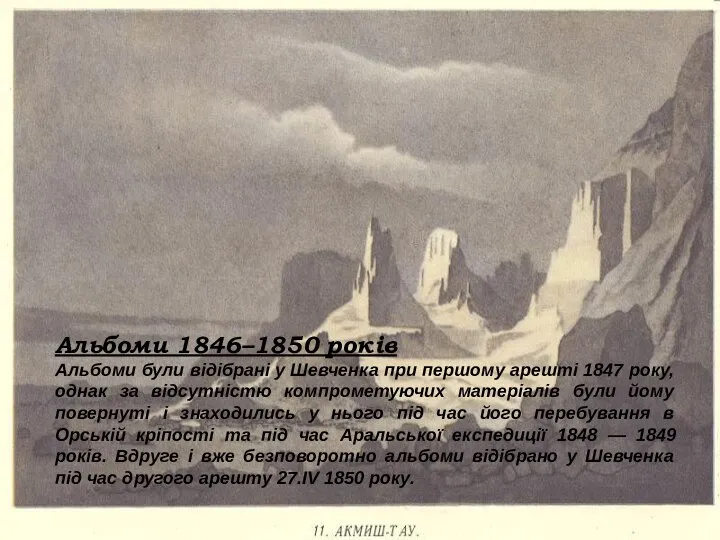 Альбоми 1846–1850 років

Альбоми були відібрані у Шевченка при першому арешті 1847 року, однак за відсутністю компрометуючих матеріалів були йому повернуті і знаходились у нього під час його перебування в Орській кріпості та під час Аральської експедиції 1848 — 1849 років. Вдруге і вже безповоротно альбоми відібрано у Шевченка під час другого арешту 27.IV 1850 року.

11. АКМИШ-ТАУ.